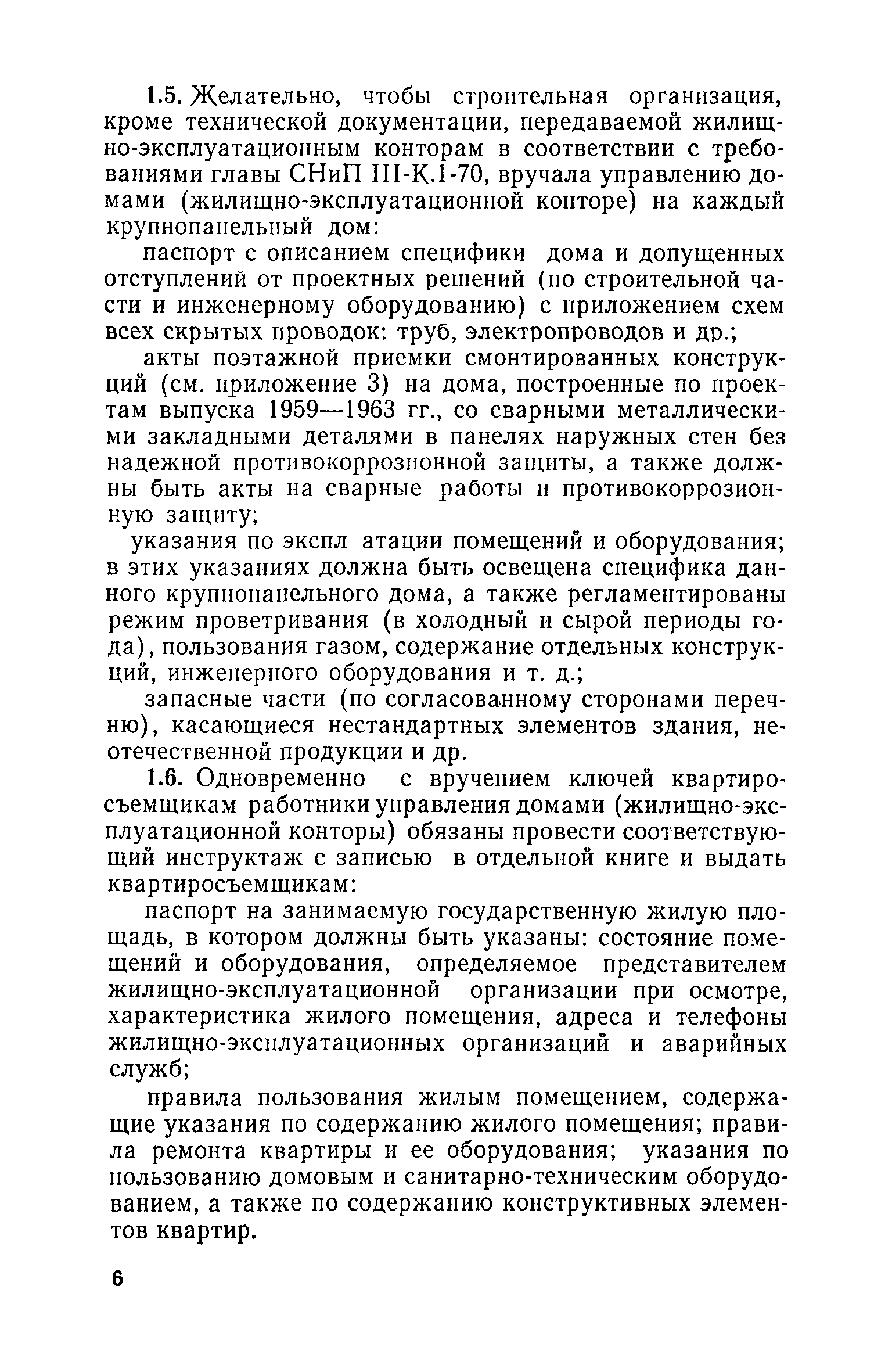 1.5. Желательно, чтобы строительная организация, кроме технической документации, передаваемой жилищно-эксплуатационным конторам в соответствии с требованиями главы СНиП III-К.1-70, вручала управлению домами (жилищно-эксплуатационной конторе) на каждый крупнопанельный дом:

паспорт с описанием специфики дома и допущенных отступлений от проектных решений (по строительной части и инженерному оборудованию) с приложением схем всех скрытых проводок: труб, электропроводов и др.;

акты поэтажной приемки смонтированных конструкций (см. приложение 3) на дома, построенные по проектам выпуска 1959—1963 гг., со сварными металлическими закладными деталями в панелях наружных стен без надежной противокоррозионной защиты, а также должны быть акты на сварные работы и противокоррозионную защиту;

указания по экспл атации помещений и оборудования; в этих указаниях должна быть освещена специфика данного крупнопанельного дома, а также регламентированы режим проветривания (в холодный и сырой периоды года), пользования газом, содержание отдельных конструкций, инженерного оборудования и т. д.;

запасные части (по согласованному сторонами перечню), касающиеся нестандартных элементов здания, неотечественной продукции и др.

1.6. Одновременно с вручением ключей квартиросъемщикам работники управления домами (жилищно-эксплуатационной конторы) обязаны провести соответствующий инструктаж с записью в отдельной книге и выдать квартиросъемщикам:

паспорт на занимаемую государственную жилую площадь, в котором должны быть указаны: состояние помещений и оборудования, определяемое представителем жилищно-эксплуатационной организации при осмотре, характеристика жилого помещения, адреса и телефоны жилищно-эксплуатационных организаций и аварийных служб;

правила пользования жилым помещением, содержащие указания по содержанию жилого помещения; правила ремонта квартиры и ее оборудования; указания по пользованию домовым и санитарно-техническим оборудованием, а также по содержанию конструктивных элементов квартир.

6